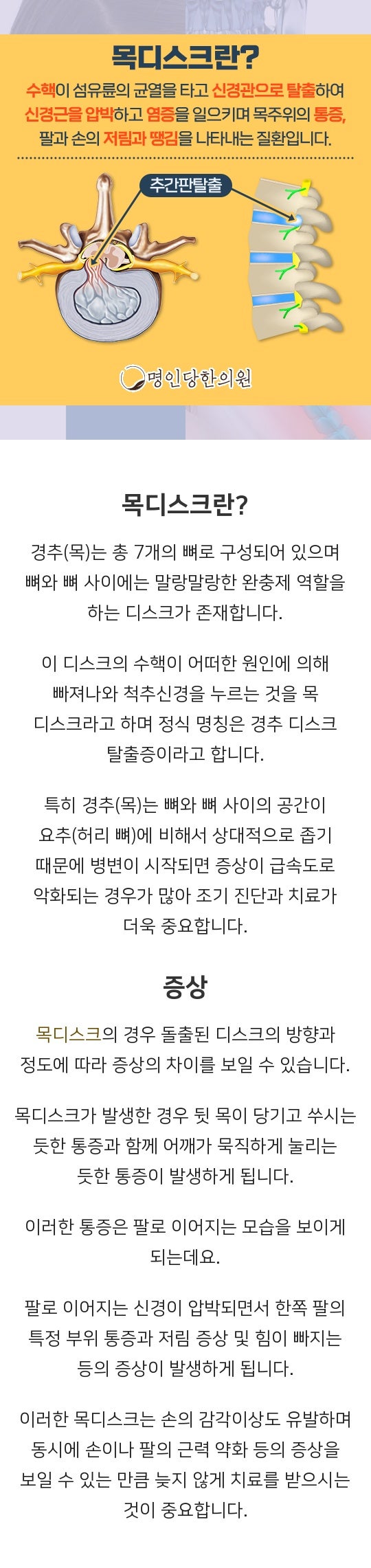 목디스크란?

수핵이 섬유륜의 균열을 타고 신경관으로 탈출하여 신경근을 압박하고 염증을 일으키며 목주위의 통증, 팔과 손의 저림과 땡김을 나타내는 질환입니다.

추간판탈출

명인당한의원

목디스크란?

경추(목)는 총 7개의 뼈로 구성되어 있으며 뼈와 뼈 사이에는 말랑말랑한 완충제 역할을 하는 디스크가 존재합니다.

이 디스크의 수핵이 어떠한 원인에 의해 빠져나와 척추신경을 누르는 것을 목 디스크라고 하며 정식 명칭은 경추 디스크 탈출증이라고 합니다.

특히 경추(목)는 뼈와 뼈 사이의 공간이 요추(허리 뼈)에 비해서 상대적으로 좁기 때문에 병변이 시작되면 증상이 급속도로 악화되는 경우가 많아 조기 진단과 치료가 더욱 중요합니다.

증상

목디스크의 경우 돌출된 디스크의 방향과 정도에 따라 증상의 차이를 보일 수 있습니다.

목디스크가 발생한 경우 뒷 목이 당기고 쑤시는 듯한 통증과 함께 어깨가 묵직하게 눌리는 듯한 통증이 발생하게 됩니다.

이러한 통증은 팔로 이어지는 모습을 보이게 되는데요.

팔로 이어지는 신경이 압박되면서 한쪽 팔의 특정 부위 통증과 저림 증상 및 힘이 빠지는 등의 증상이 발생하게 됩니다.

이러한 목디스크는 손의 감각이상도 유발하며 동시에 손이나 팔의 근력 약화 등의 증상을 보일 수 있는 만큼 늦지 않게 치료를 받으시는 것이 중요합니다.